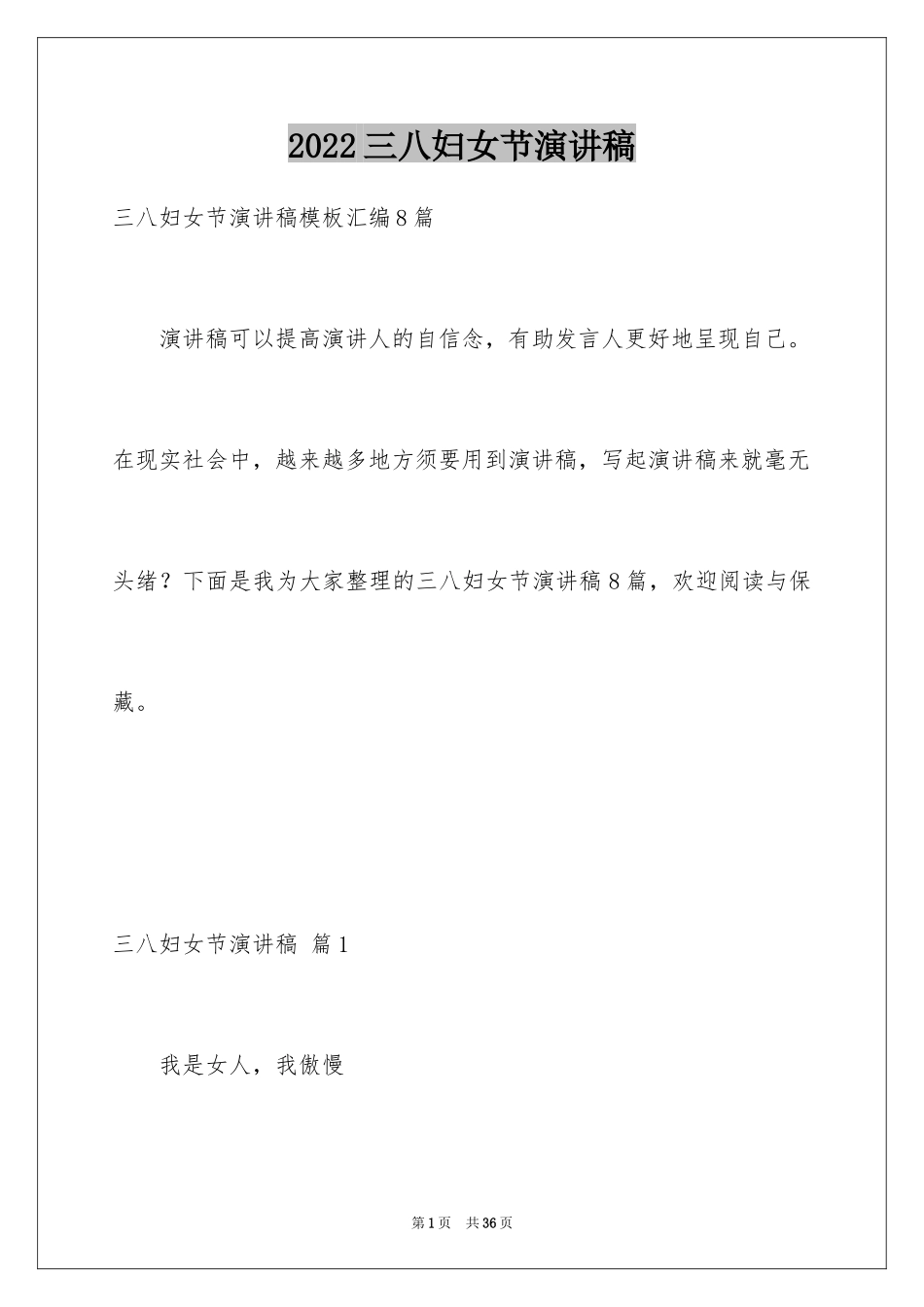 2022三八妇女节演讲稿

三八妇女节演讲稿模板汇编8篇

演讲稿可以提高演讲人的自信念，有助发言人更好地呈现自己。在现实社会中，越来越多地方须要用到演讲稿，写起演讲稿来就毫无头绪？下面是我为大家整理的三八妇女节演讲稿8篇，欢迎阅读与保藏。

三八妇女节演讲稿 篇1

我是女人，我傲慢

第1页 共36页